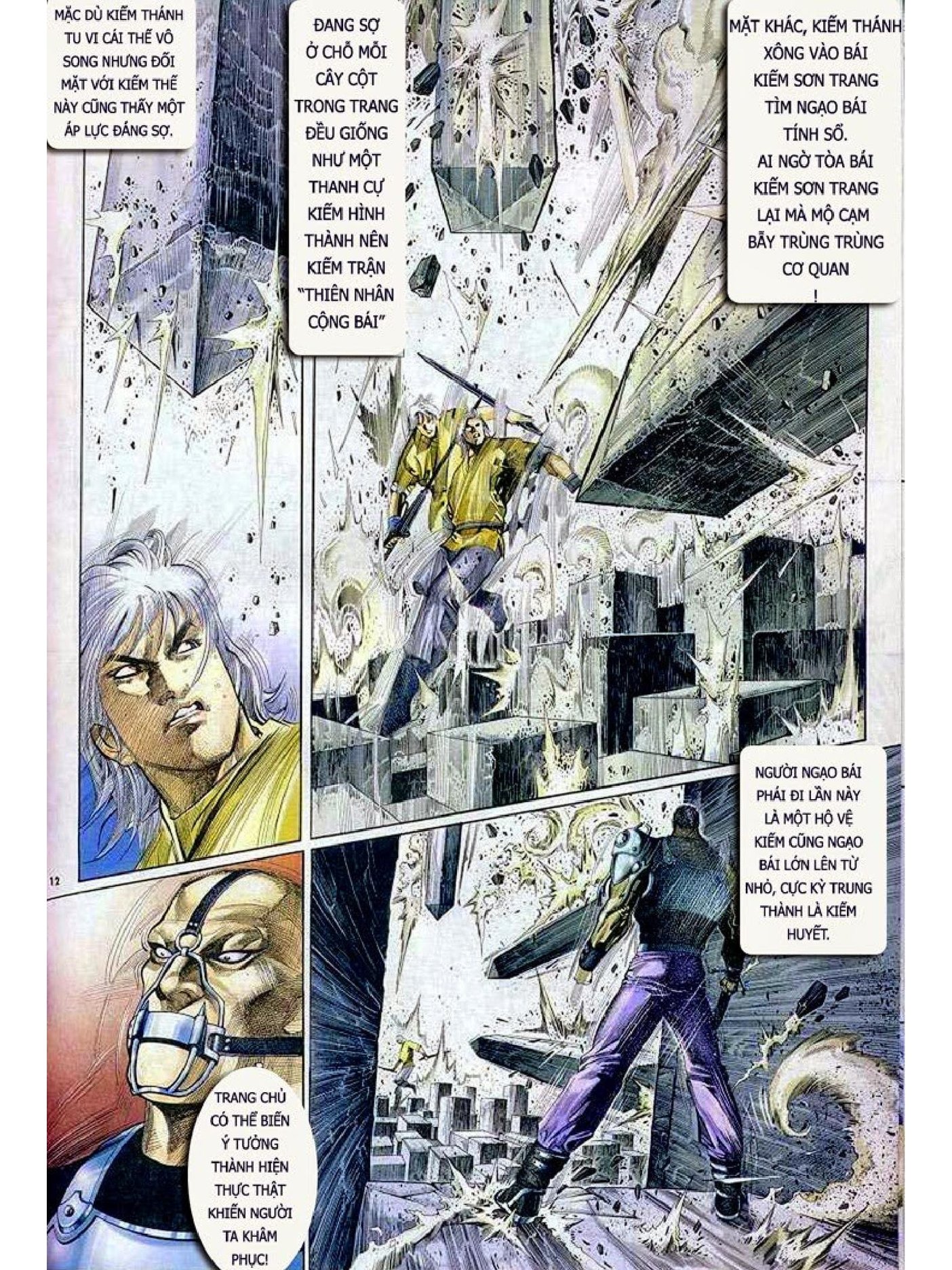 MẶC DÙ KIẾM THÁNH TU VI CÁI THẾ VÔ SONG NHƯNG ĐỐI MẶT VỚI KIẾM THẾ NÀY CŨNG THẤY MỘT ÁP LỰC ĐÁNG SỢ.

ĐANG SỢ Ở CHỖ MỖI CÂY CỘT TRONG TRANG ĐỀU GIỐNG NHƯ MỘT THANH CỰ KIẾM HÌNH THÀNH NÊN KIẾM TRẬN "THIÊN NHÂN CỘNG BÁI"

MẶT KHÁC, KIẾM THÁNH XÔNG VÀO BÁI KIẾM SƠN TRANG TÌM NGẠO BÁI TÍNH SỔ. AI NGỜ TÒA BÁI KIẾM SƠN TRANG LẠI MÀ MỘ CẠM BẪY TRÙNG TRÙNG CƠ QUAN !

NGƯỜI NGẠO BÁI PHÁI ĐI LẦN NÀY LÀ MỘT HỘ VỆ KIẾM CŨNG NGẠO BÁI LỚN LÊN TỪ NHỎ, CỰC KỲ TRUNG THÀNH LÀ KIẾM HUYẾT.

12

TRANG CHỦ CÓ THỂ BIẾN Ý TƯỞNG THÀNH HIỆN THỰC THẬT KHIẾN NGƯỜI TA KHÂM PHỤC!